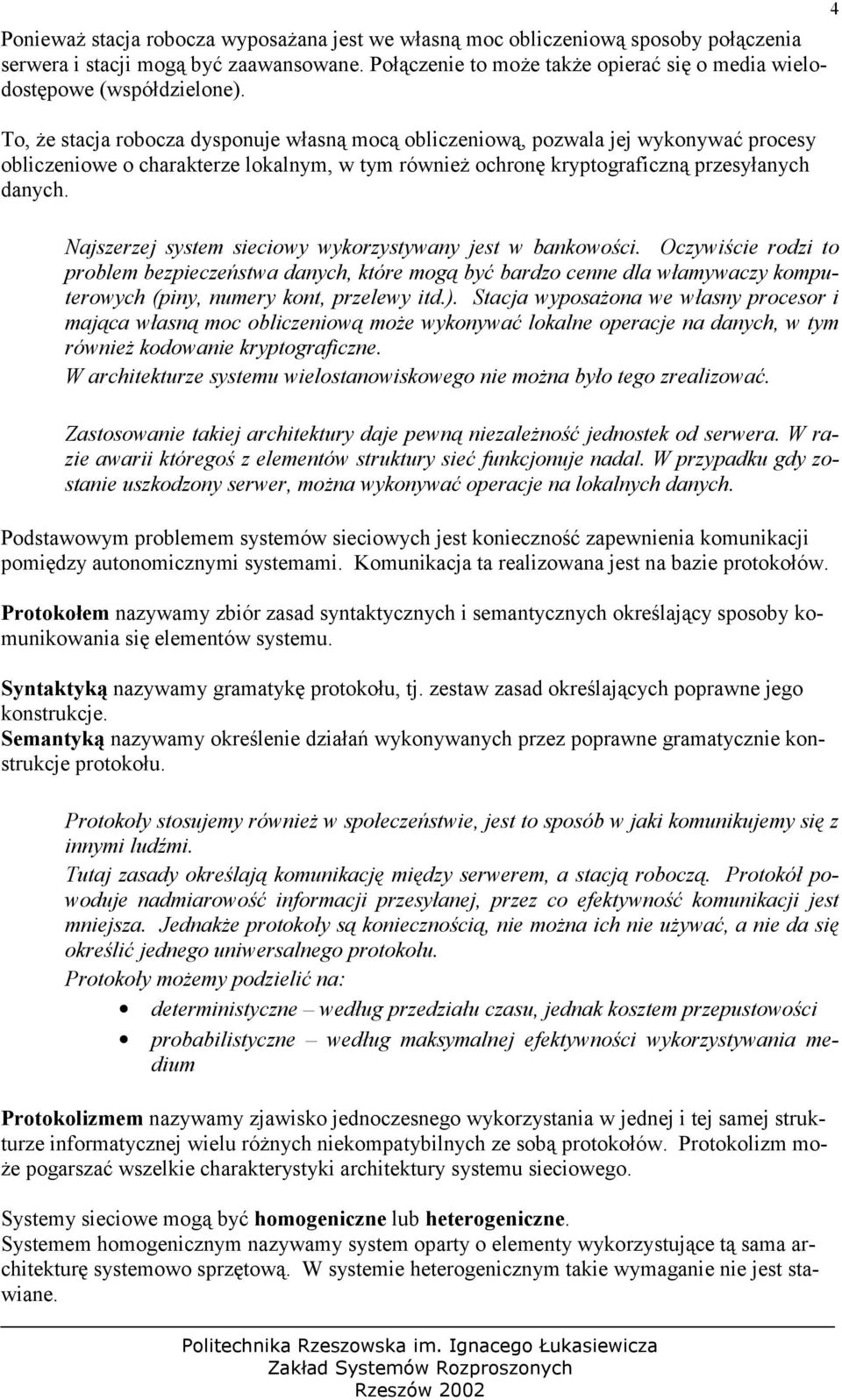 4

Ponieważ stacja robocza wyposażana jest we własną moc obliczeniową sposoby połączenia serwera i stacji mogą być zaawansowane. Połączenie to może także opierać się o media wielodostępowe (współdzielone).

To, że stacja robocza dysponuje własną mocą obliczeniową, pozwala jej wykonywać procesy obliczeniowe o charakterze lokalnym, w tym również ochronę kryptograficzną przesyłanych danych.

Najszerzej system sieciowy wykorzystywany jest w bankowości. Oczywiście rodzi to problem bezpieczeństwa danych, które mogą być bardzo cenne dla włamywaczy komputerowych (piny, numery kont, przelewy itd.). Stacja wyposażona we własny procesor i mająca własną moc obliczeniową może wykonywać lokalne operacje na danych, w tym również kodowanie kryptograficzne.
W architekturze systemu wielostanowiskowego nie można było tego zrealizować.

Zastosowanie takiej architektury daje pewną niezależność jednostek od serwera. W razie awarii któregoś z elementów struktury sieć funkcjonuje nadal. W przypadku gdy zostanie uszkodzony serwer, można wykonywać operacje na lokalnych danych.

Podstawowym problemem systemów sieciowych jest konieczność zapewnienia komunikacji pomiędzy autonomicznymi systemami. Komunikacja ta realizowana jest na bazie protokołów.

Protokołem nazywamy zbiór zasad syntaktycznych i semantycznych określający sposoby komunikowania się elementów systemu.

Syntaktyką nazywamy gramatykę protokołu, tj. zestaw zasad określających poprawne jego konstrukcje.
Semantyką nazywamy określenie działań wykonywanych przez poprawne gramatycznie konstrukcje protokołu.

Protokoły stosujemy również w społeczeństwie, jest to sposób w jaki komunikujemy się z innymi ludźmi.
Tutaj zasady określają komunikację między serwerem, a stacją roboczą. Protokół powoduje nadmiarowość informacji przesyłanej, przez co efektywność komunikacji jest mniejsza. Jednakże protokoły są koniecznością, nie można ich nie używać, a nie da się określić jednego uniwersalnego protokołu.
Protokoły możemy podzielić na:
• deterministyczne – według przedziału czasu, jednak kosztem przepustowości
• probabilistyczne – według maksymalnej efektywności wykorzystywania medium

Protokolizmem nazywamy zjawisko jednoczesnego wykorzystania w jednej i tej samej strukturze informatycznej wielu różnych niekompatybilnych ze sobą protokołów. Protokolizm może pogarszać wszelkie charakterystyki architektury systemu sieciowego.

Systemy sieciowe mogą być homogeniczne lub heterogeniczne.
Systemem homogenicznym nazywamy system oparty o elementy wykorzystujące tą sama architekturę systemowo sprzętową. W systemie heterogenicznym takie wymaganie nie jest stawiane.

Politechnika Rzeszowska im. Ignacego Łukasiewicza
Zakład Systemów Rozproszonych
Rzeszów 2002